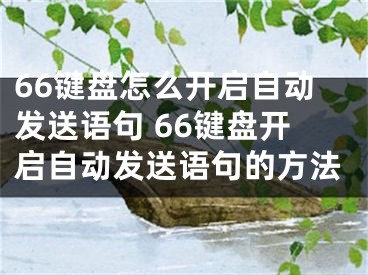 66键盘怎么开启自动发送语句 66键盘开启自动发送语句的方法